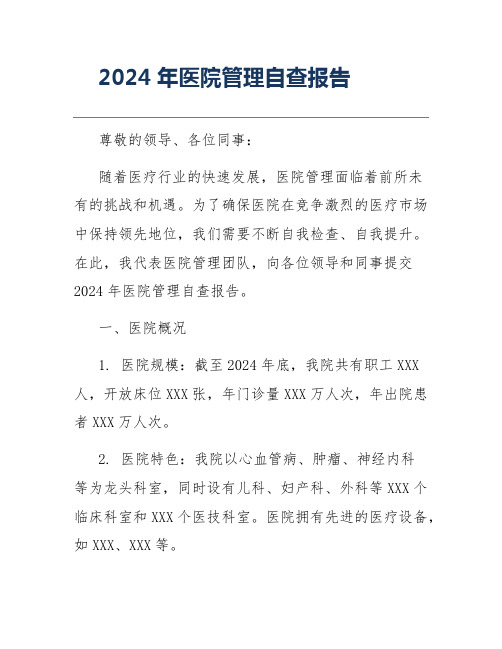 2024 年医院管理自查报告

尊敬的领导、各位同事：

随着医疗行业的快速发展，医院管理面临着前所未有的挑战和机遇。为了确保医院在竞争激烈的医疗市场中保持领先地位，我们需要不断自我检查、自我提升。在此，我代表医院管理团队，向各位领导和同事提交 2024 年医院管理自查报告。

一、医院概况

1. 医院规模：截至 2024 年底，我院共有职工 XXX 人，开放床位 XXX 张，年门诊量 XXX 万人次，年出院患者 XXX 万人次。

2. 医院特色：我院以心血管病、肿瘤、神经内科等为龙头科室，同时设有儿科、妇产科、外科等 XXX 个临床科室和 XXX 个医技科室。医院拥有先进的医疗设备，如 XXX、XXX 等。